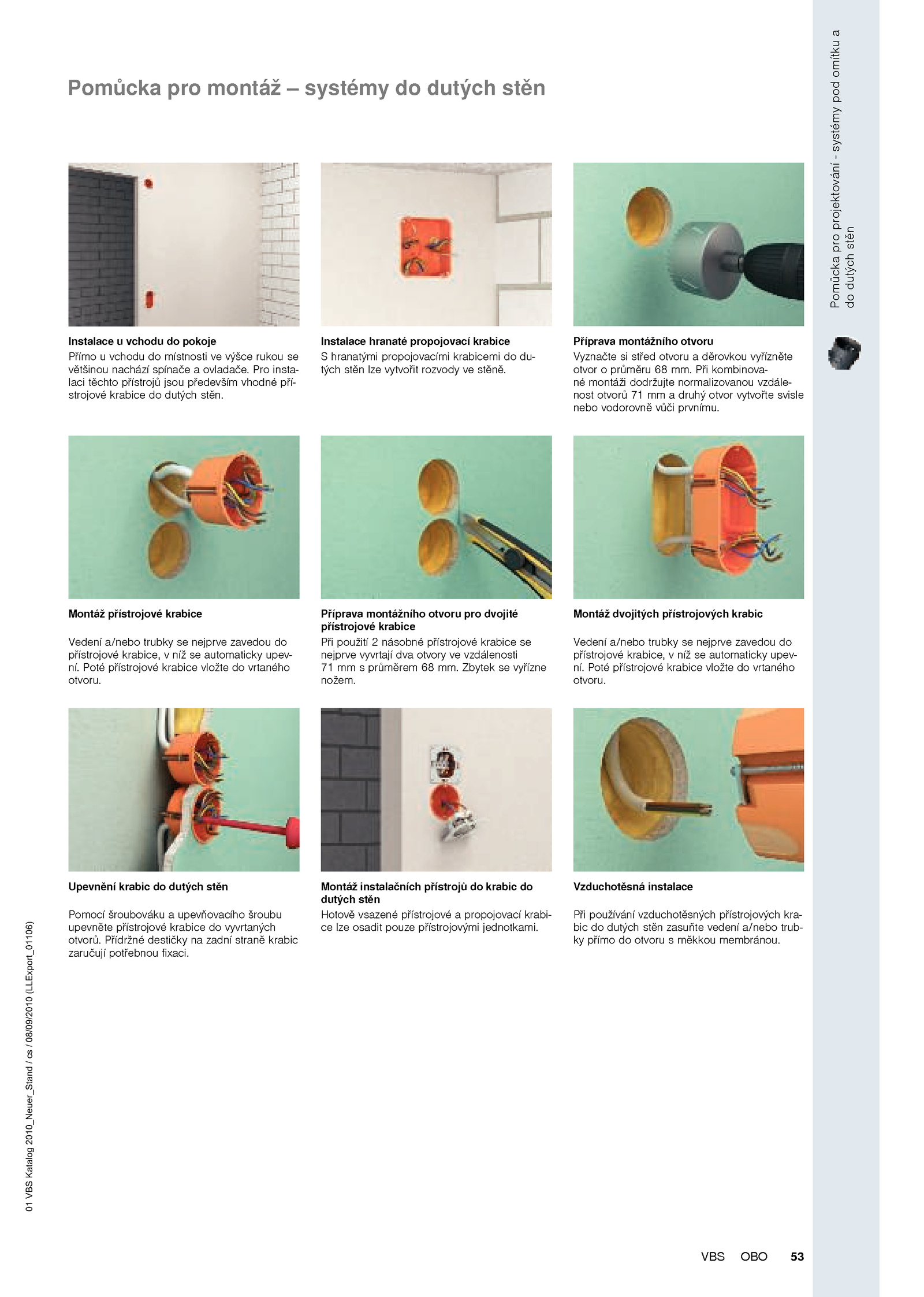 Pomůcka pro montáž – systémy do dutých stěn

Instalace u vchodu do pokoje
Přímo u vchodu do místnosti ve výšce rukou se většinou nachází spínače a ovladače. Pro instalaci těchto přístrojů jsou především vhodné přístrojové krabice do dutých stěn.

Instalace hranaté propojovací krabice
S hranatými propojovacími krabicemi do dutých stěn lze vytvořit rozvody ve stěně.

Příprava montážního otvoru
Vyznačte si střed otvoru a děrovkou vyřízněte otvor o průměru 68 mm. Při kombinované montáži dodržujte normalizovanou vzdálenost otvorů 71 mm a druhý otvor vytvořte svisle nebo vodorovně vůči prvnímu.

Montáž přístrojové krabice
Vedení a/nebo trubky se nejprve zavedou do přístrojové krabice, v níž se automaticky upevní. Poté přístrojové krabice vložte do vrtaného otvoru.

Příprava montážního otvoru pro dvojité přístrojové krabice
Při použití 2 násobné přístrojové krabice se nejprve vyvrtají dva otvory ve vzdálenosti 71 mm s průměrem 68 mm. Zbytek se vyřízne nožem.

Montáž dvojitých přístrojových krabic
Vedení a/nebo trubky se nejprve zavedou do přístrojové krabice, v níž se automaticky upevní. Poté přístrojové krabice vložte do vrtaného otvoru.

Upevnění krabic do dutých stěn
Pomocí šroubováku a upevňovacího šroubu upevněte přístrojové krabice do vyvrtaných otvorů. Přídržné destičky na zadní straně krabic zaručují potřebnou fixaci.

Montáž instalačních přístrojů do krabic do dutých stěn
Hotově vsazené přístrojové a propojovací krabice lze osadit pouze přístrojovými jednotkami.

Vzduchotěsná instalace
Při používání vzduchotěsných přístrojových krabic do dutých stěn zasuňte vedení a/nebo trubky přímo do otvoru s měkkou membránou.

Pomůcka pro projektování - systémy pod omítku a do dutých stěn

01 VBS Katalog 2010_Neuer_Stand / cs / 08/09/2010 (LLExport_01106)

VBS OBO 53